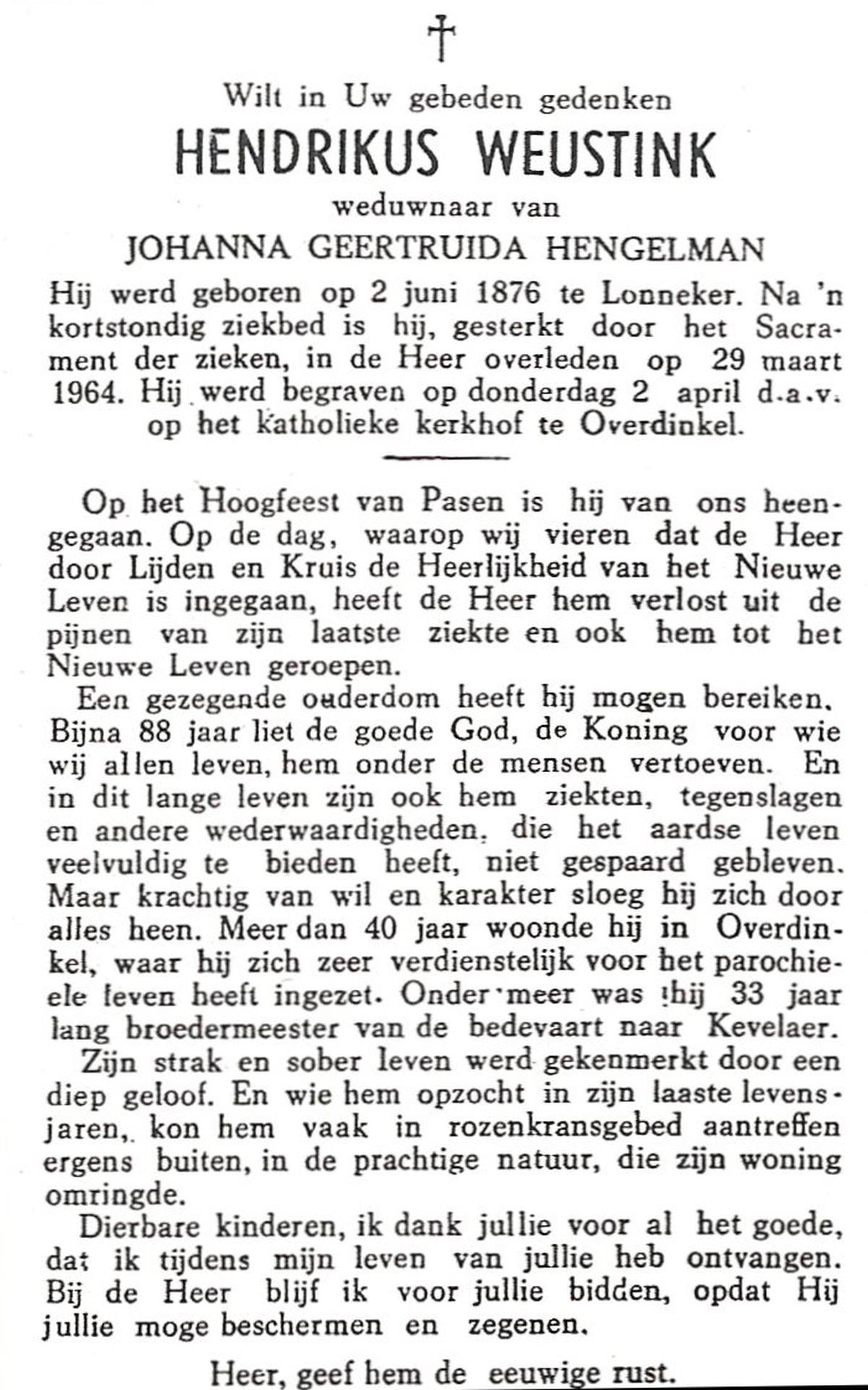 †

Wilt in Uw gebeden gedenken

HENDRIKUS WEUSTINK

weduwnaar van

JOHANNA GEERTRUIDA HENGELMAN

Hij werd geboren op 2 juni 1876 te Lonneker. Na 'n kortstondig ziekbed is hij, gesterkt door het Sacrament der zieken, in de Heer overleden op 29 maart 1964. Hij werd begraven op donderdag 2 april d.a.v. op het katholieke kerkhof te Overdinkel.

Op het Hoogfeest van Pasen is hij van ons heengegaan. Op de dag, waarop wij vieren dat de Heer door Lijden en Kruis de Heerlijkheid van het Nieuwe Leven is ingegaan, heeft de Heer hem verlost uit de pijnen van zijn laatste ziekte en ook hem tot het Nieuwe Leven geroepen.

Een gezegende ouderdom heeft hij mogen bereiken. Bijna 88 jaar liet de goede God, de Koning voor wie wij allen leven, hem onder de mensen vertoeven. En in dit lange leven zijn ook hem ziekten, tegenslagen en andere wederwaardigheden, die het aardse leven veelvuldig te bieden heeft, niet gespaard gebleven. Maar krachtig van wil en karakter sloeg hij zich door alles heen. Meer dan 40 jaar woonde hij in Overdinkel, waar hij zich zeer verdienstelijk voor het parochieele leven heeft ingezet. Onder meer was hij 33 jaar lang broedermeester van de bedevaart naar Kevelaer.

Zijn strak en sober leven werd gekenmerkt door een diep geloof. En wie hem opzocht in zijn laaste levensjaren, kon hem vaak in rozenkransgebed aantreffen ergens buiten, in de prachtige natuur, die zijn woning omringde.

Dierbare kinderen, ik dank jullie voor al het goede, dat ik tijdens mijn leven van jullie heb ontvangen. Bij de Heer blijf ik voor jullie bidden, opdat Hij jullie moge beschermen en zegenen.

Heer, geef hem de eeuwige rust.